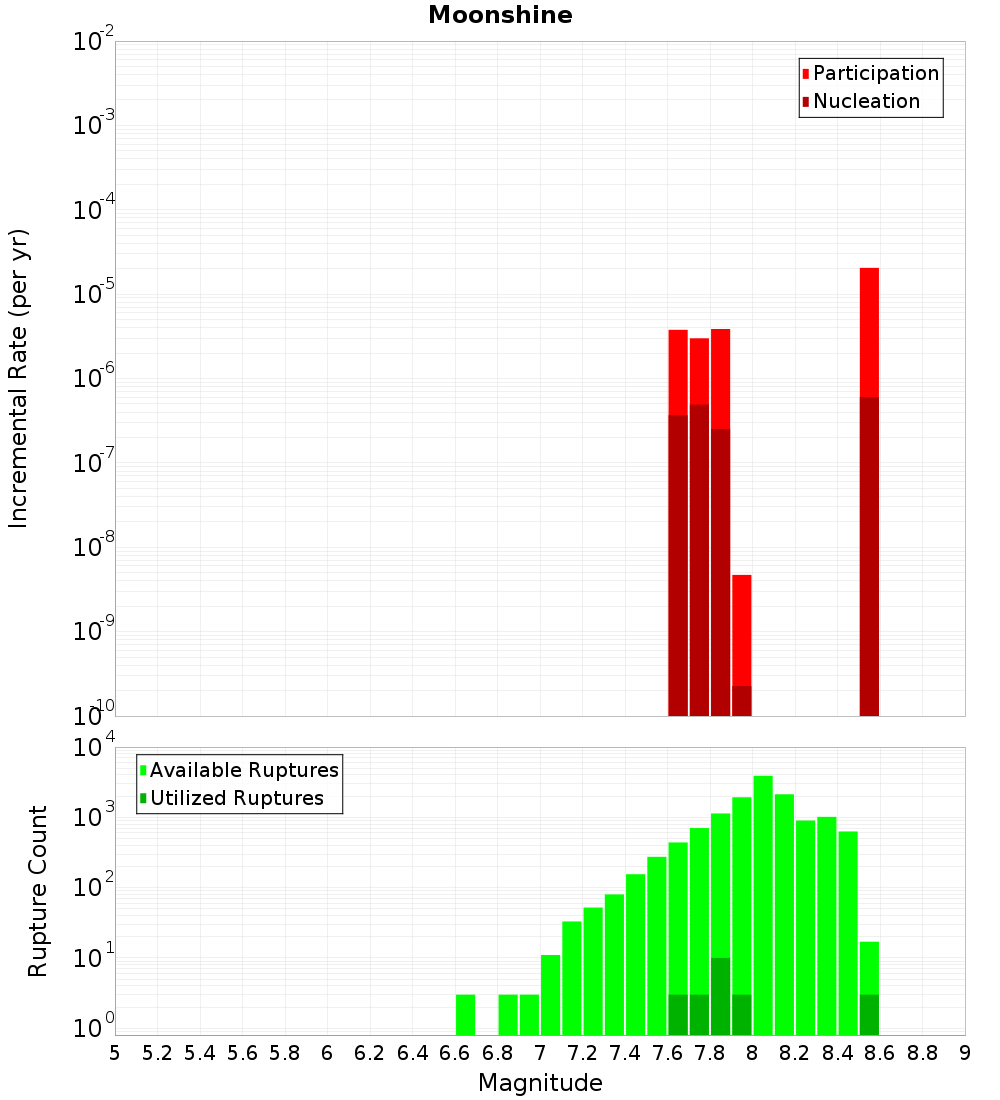 Moonshine

Participation
Nucleation

Incremental Rate (per yr)

$10^{-2}$
$10^{-3}$
$10^{-4}$
$10^{-5}$
$10^{-6}$
$10^{-7}$
$10^{-8}$
$10^{-9}$
$10^{-10}$

Available Ruptures
Utilized Ruptures

Rupture Count

$10^{4}$
$10^{3}$
$10^{2}$
$10^{1}$
$10^{0}$

5 5.2 5.4 5.6 5.8 6 6.2 6.4 6.6 6.8 7 7.2 7.4 7.6 7.8 8 8.2 8.4 8.6 8.8 9

Magnitude